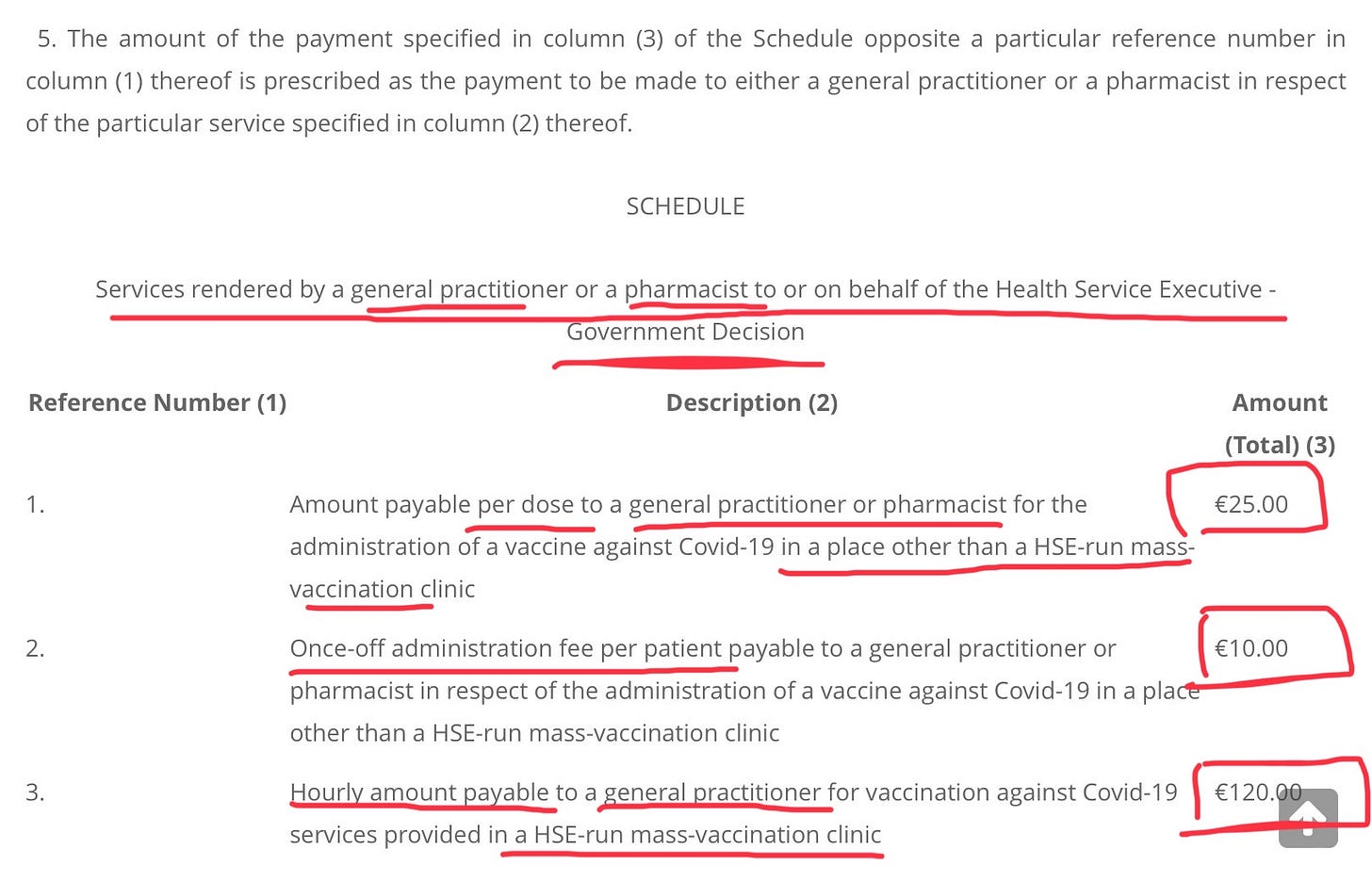 5. The amount of the payment specified in column (3) of the Schedule opposite a particular reference number in column (1) thereof is prescribed as the payment to be made to either a general practitioner or a pharmacist in respect of the particular service specified in column (2) thereof.

SCHEDULE

Services rendered by a general practitioner or a pharmacist to or on behalf of the Health Service Executive - Government Decision

| Reference Number (1) | Description (2) | Amount (Total) (3) |
|---|---|---|
| 1. | Amount payable per dose to a general practitioner or pharmacist for the administration of a vaccine against Covid-19 in a place other than a HSE-run mass-vaccination clinic | €25.00 |
| 2. | Once-off administration fee per patient payable to a general practitioner or pharmacist in respect of the administration of a vaccine against Covid-19 in a place other than a HSE-run mass-vaccination clinic | €10.00 |
| 3. | Hourly amount payable to a general practitioner for vaccination against Covid-19 services provided in a HSE-run mass-vaccination clinic | €120.00 |